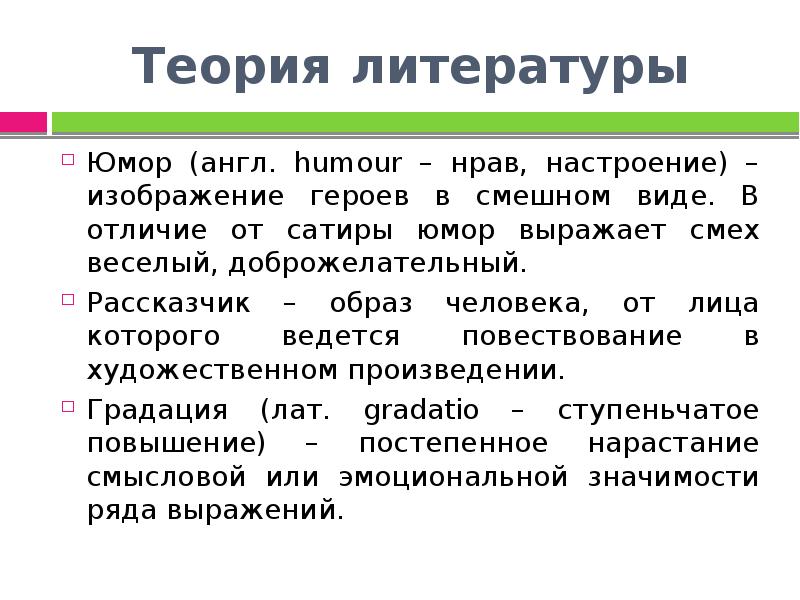 Теория литературы

Юмор (англ. humour – нрав, настроение) – изображение героев в смешном виде. В отличие от сатиры юмор выражает смех веселый, доброжелательный.

Рассказчик – образ человека, от лица которого ведется повествование в художественном произведении.

Градация (лат. gradatio – ступеньчатое повышение) – постепенное нарастание смысловой или эмоциональной значимости ряда выражений.